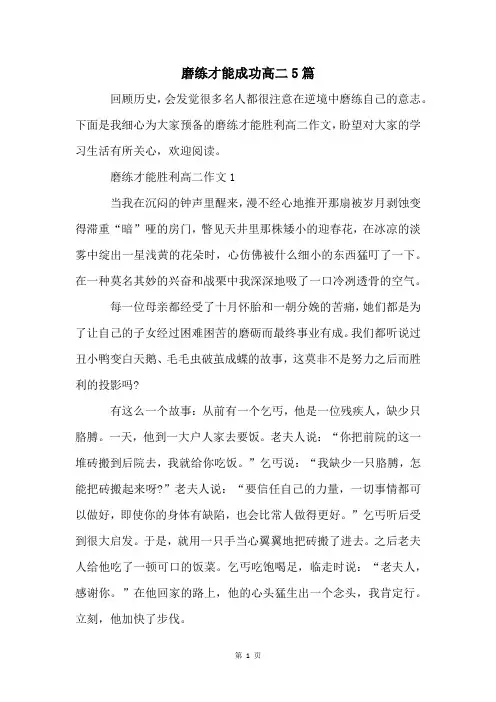 磨练才能成功高二 5 篇

回顾历史，会发觉很多名人都很注意在逆境中磨练自己的意志。下面是我细心为大家预备的磨练才能胜利高二作文，盼望对大家的学习生活有所关心，欢迎阅读。

磨练才能胜利高二作文 1

当我在沉闷的钟声里醒来，漫不经心地推开那扇被岁月剥蚀变得滞重“暗”哑的房门，瞥见天井里那株矮小的迎春花，在冰凉的淡雾中绽出一星浅黄的花朵时，心仿佛被什么细小的东西猛叮了一下。在一种莫名其妙的兴奋和战栗中我深深地吸了一口冷冽透骨的空气。

每一位母亲都经受了十月怀胎和一朝分娩的苦痛，她们都是为了让自己的子女经过困难困苦的磨砺而最终事业有成。我们都听说过丑小鸭变白天鹅、毛毛虫破茧成蝶的故事，这莫非不是努力之后而胜利的投影吗?

有这么一个故事：从前有一个乞丐，他是一位残疾人，缺少只胳膊。一天，他到一大户人家去要饭。老夫人说：“你把前院的这一堆砖搬到后院去，我就给你吃饭。”乞丐说：“我缺少一只胳膊，怎能把砖搬起来呀?”老夫人说：“要信任自己的力量，一切事情都可以做好，即使你的身体有缺陷，也会比常人做得更好。”乞丐听后受到很大启发。于是，就用一只手当心翼翼地把砖搬了进去。之后老夫人给他吃了一顿可口的饭菜。乞丐吃饱喝足，临走时说：“老夫人，感谢你。”在他回家的路上，他的心头猛生出一个念头，我肯定行。立刻，他加快了步伐。

第 1 页